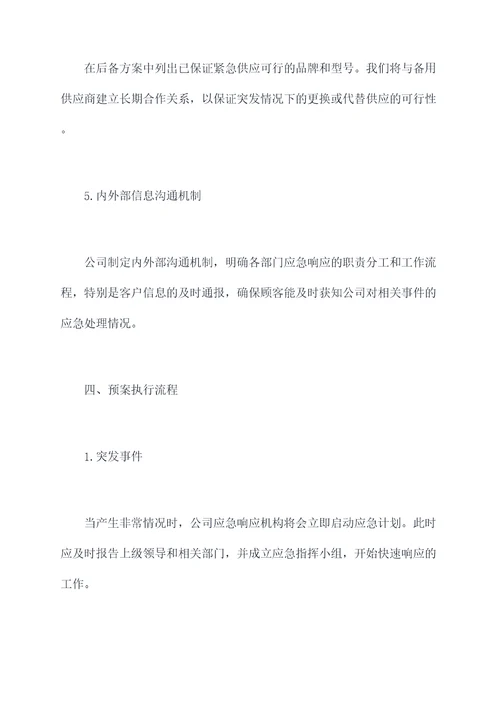 在后备方案中列出已保证紧急供应可行的品牌和型号。我们将与备用供应商建立长期合作关系，以保证突发情况下的更换或代替供应的可行性。

5.内外部信息沟通机制

公司制定内外部沟通机制，明确各部门应急响应的职责分工和工作流程，特别是客户信息的及时通报，确保顾客能及时获知公司对相关事件的应急处理情况。

四、预案执行流程

1.突发事件

当产生非常情况时，公司应急响应机构将会立即启动应急计划。此时应及时报告上级领导和相关部门，并成立应急指挥小组，开始快速响应的工作。